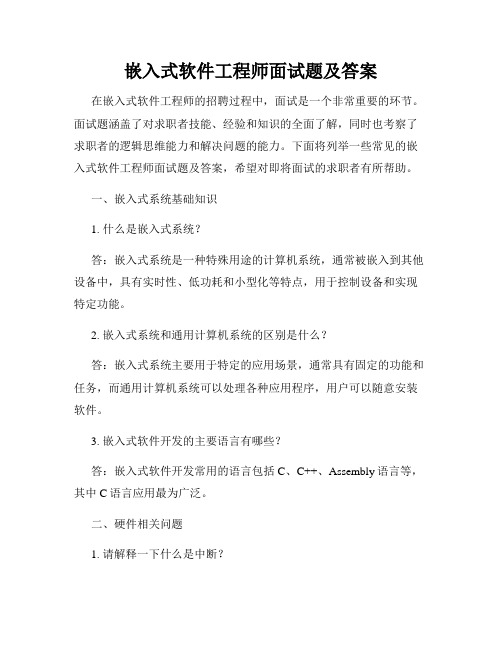 嵌入式软件工程师面试题及答案

在嵌入式软件工程师的招聘过程中，面试是一个非常重要的环节。面试题涵盖了对求职者技能、经验和知识的全面了解，同时也考察了求职者的逻辑思维能力和解决问题的能力。下面将列举一些常见的嵌入式软件工程师面试题及答案，希望对即将面试的求职者有所帮助。

一、嵌入式系统基础知识

1. 什么是嵌入式系统？

答：嵌入式系统是一种特殊用途的计算机系统，通常被嵌入到其他设备中，具有实时性、低功耗和小型化等特点，用于控制设备和实现特定功能。

2. 嵌入式系统和通用计算机系统的区别是什么？

答：嵌入式系统主要用于特定的应用场景，通常具有固定的功能和任务，而通用计算机系统可以处理各种应用程序，用户可以随意安装软件。

3. 嵌入式软件开发的主要语言有哪些？

答：嵌入式软件开发常用的语言包括 C、C++、Assembly 语言等，其中 C 语言应用最为广泛。

二、硬件相关问题

1. 请解释一下什么是中断？